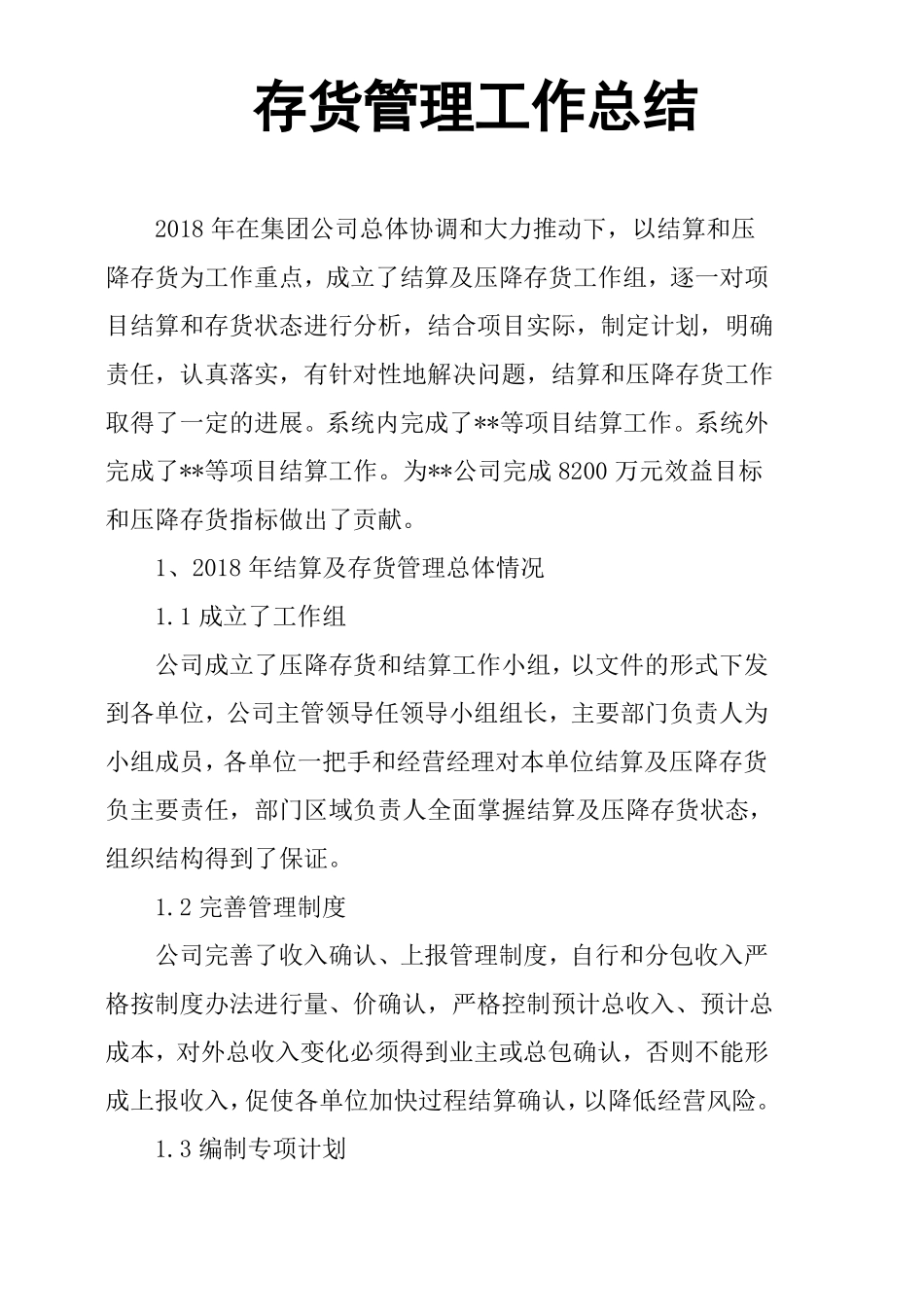 存货管理工作总结

2018年在集团公司总体协调和大力推动下，以结算和压降存货为工作重点，成立了结算及压降存货工作组，逐一对项目结算和存货状态进行分析，结合项目实际，制定计划，明确责任，认真落实，有针对性地解决问题，结算和压降存货工作取得了一定的进展。系统内完成了**等项目结算工作。系统外完成了**等项目结算工作。为**公司完成8200万元效益目标和压降存货指标做出了贡献。

1、2018年结算及存货管理总体情况

1.1成立了工作组

公司成立了压降存货和结算工作小组，以文件的形式下发到各单位，公司主管领导任领导小组组长，主要部门负责人为小组成员，各单位一把手和经营经理对本单位结算及压降存货负主要责任，部门区域负责人全面掌握结算及压降存货状态，组织结构得到了保证。

1.2完善管理制度

公司完善了收入确认、上报管理制度，自行和分包收入严格按制度办法进行量、价确认，严格控制预计总收入、预计总成本，对外总收入变化必须得到业主或总包确认，否则不能形成上报收入，促使各单位加快过程结算确认，以降低经营风险。

1.3编制专项计划